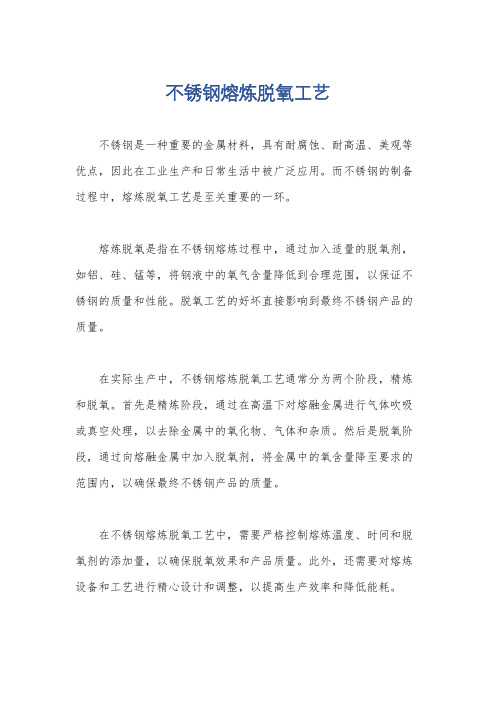 不锈钢熔炼脱氧工艺

不锈钢是一种重要的金属材料，具有耐腐蚀、耐高温、美观等优点，因此在工业生产和日常生活中被广泛应用。而不锈钢的制备过程中，熔炼脱氧工艺是至关重要的一环。

熔炼脱氧是指在不锈钢熔炼过程中，通过加入适量的脱氧剂，如铝、硅、锰等，将钢液中的氧气含量降低到合理范围，以保证不锈钢的质量和性能。脱氧工艺的好坏直接影响到最终不锈钢产品的质量。

在实际生产中，不锈钢熔炼脱氧工艺通常分为两个阶段，精炼和脱氧。首先是精炼阶段，通过在高温下对熔融金属进行气体吹吸或真空处理，以去除金属中的氧化物、气体和杂质。然后是脱氧阶段，通过向熔融金属中加入脱氧剂，将金属中的氧含量降至要求的范围内，以确保最终不锈钢产品的质量。

在不锈钢熔炼脱氧工艺中，需要严格控制熔炼温度、时间和脱氧剂的添加量，以确保脱氧效果和产品质量。此外，还需要对熔炼设备和工艺进行精心设计和调整，以提高生产效率和降低能耗。